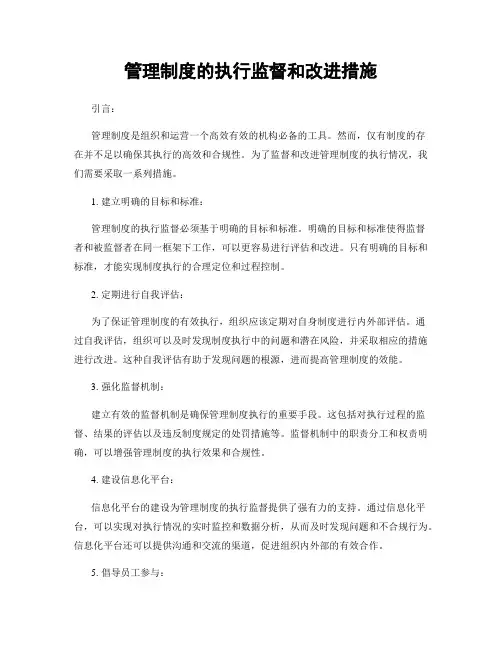 管理制度的执行监督和改进措施

引言：

管理制度是组织和运营一个高效有效的机构必备的工具。然而，仅有制度的存在并不足以确保其执行的高效和合规性。为了监督和改进管理制度的执行情况，我们需要采取一系列措施。

1. 建立明确的目标和标准：

管理制度的执行监督必须基于明确的目标和标准。明确的目标和标准使得监督者和被监督者在同一框架下工作，可以更容易进行评估和改进。只有明确的目标和标准，才能实现制度执行的合理定位和过程控制。

2. 定期进行自我评估：

为了保证管理制度的有效执行，组织应该定期对自身制度进行内外部评估。通过自我评估，组织可以及时发现制度执行中的问题和潜在风险，并采取相应的措施进行改进。这种自我评估有助于发现问题的根源，进而提高管理制度的效能。

3. 强化监督机制：

建立有效的监督机制是确保管理制度执行的重要手段。这包括对执行过程的监督、结果的评估以及违反制度规定的处罚措施等。监督机制中的职责分工和权责明确，可以增强管理制度的执行效果和合规性。

4. 建设信息化平台：

信息化平台的建设为管理制度的执行监督提供了强有力的支持。通过信息化平台，可以实现对执行情况的实时监控和数据分析，从而及时发现问题和不合规行为。信息化平台还可以提供沟通和交流的渠道，促进组织内外部的有效合作。

5. 倡导员工参与：